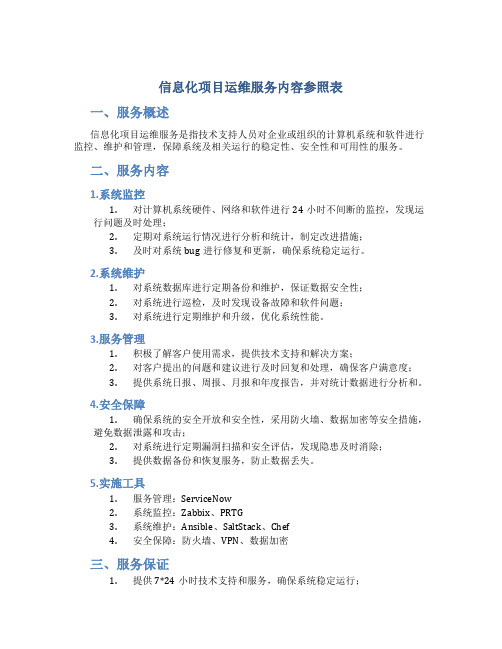 信息化项目运维服务内容参照表

一、服务概述

信息化项目运维服务是指技术支持人员对企业或组织的计算机系统和软件进行监控、维护和管理，保障系统及相关运行的稳定性、安全性和可用性的服务。

二、服务内容

1.系统监控

1. 对计算机系统硬件、网络和软件进行 24 小时不间断的监控，发现运行问题及时处理；
2. 定期对系统运行情况进行分析和统计，制定改进措施；
3. 及时对系统 bug 进行修复和更新，确保系统稳定运行。

2.系统维护

1. 对系统数据库进行定期备份和维护，保证数据安全性；
2. 对系统进行巡检，及时发现设备故障和软件问题；
3. 对系统进行定期维护和升级，优化系统性能。

3.服务管理

1. 积极了解客户使用需求，提供技术支持和解决方案；
2. 对客户提出的问题和建议进行及时回复和处理，确保客户满意度；
3. 提供系统日报、周报、月报和年度报告，并对统计数据进行分析和。

4.安全保障

1. 确保系统的安全开放和安全性，采用防火墙、数据加密等安全措施，避免数据泄露和攻击；
2. 对系统进行定期漏洞扫描和安全评估，发现隐患及时消除；
3. 提供数据备份和恢复服务，防止数据丢失。

5.实施工具

1. 服务管理：ServiceNow
2. 系统监控：Zabbix、PRTG
3. 系统维护：Ansible、SaltStack、Chef
4. 安全保障：防火墙、VPN、数据加密

三、服务保证

1. 提供 7*24 小时技术支持和服务，确保系统稳定运行；